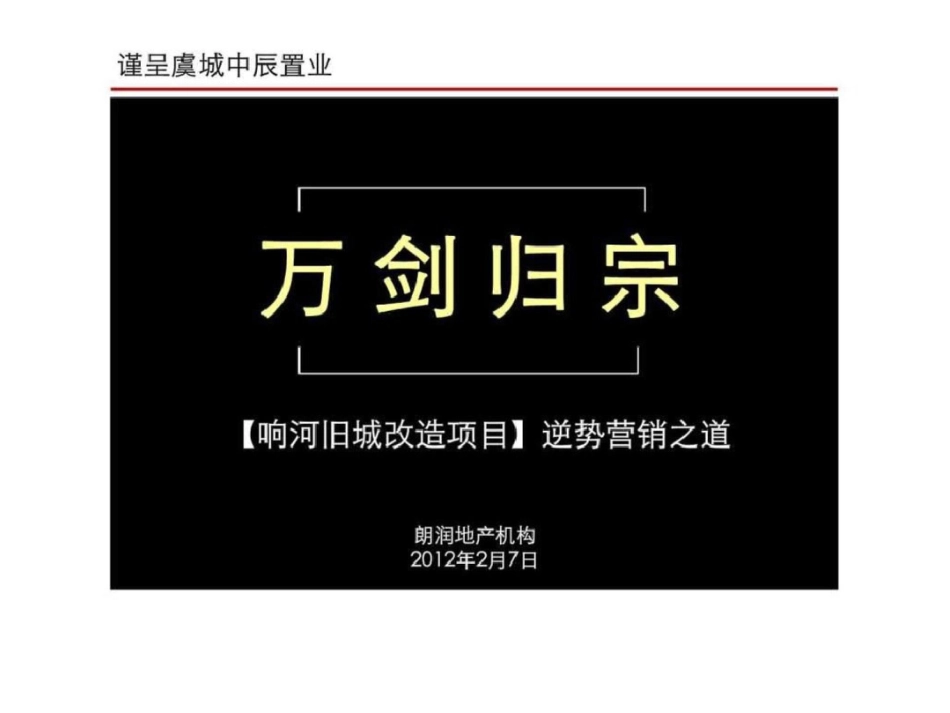 谨呈虞城中辰置业

万 剑 归 宗

【响河旧城改造项目】逆势营销之道

朗润地产机构
2012年2月7日